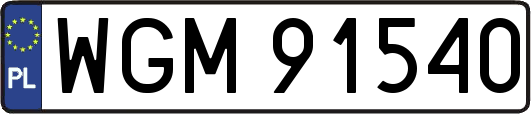 PL
WGM 91540